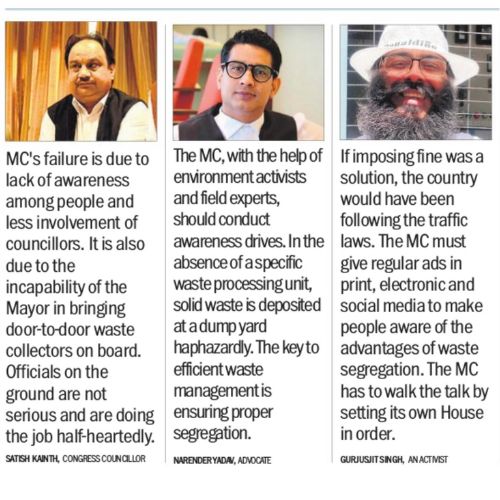 MC's failure is due to lack of awareness among people and less involvement of councillors. It is also due to the incapability of the Mayor in bringing door-to-door waste collectors on board. Officials on the ground are not serious and are doing the job half-heartedly.

SATISH KAINTH, CONGRESS COUNCILLOR

The MC, with the help of environment activists and field experts, should conduct awareness drives. In the absence of a specific waste processing unit, solid waste is deposited at a dump yard haphazardly. The key to efficient waste management is ensuring proper segregation.

NARENDER YADAV, ADVOCATE

If imposing fine was a solution, the country would have been following the traffic laws. The MC must give regular ads in print, electronic and social media to make people aware of the advantages of waste segregation. The MC has to walk the talk by setting its own House in order.

GURJUSJIT SINGH, AN ACTIVIST